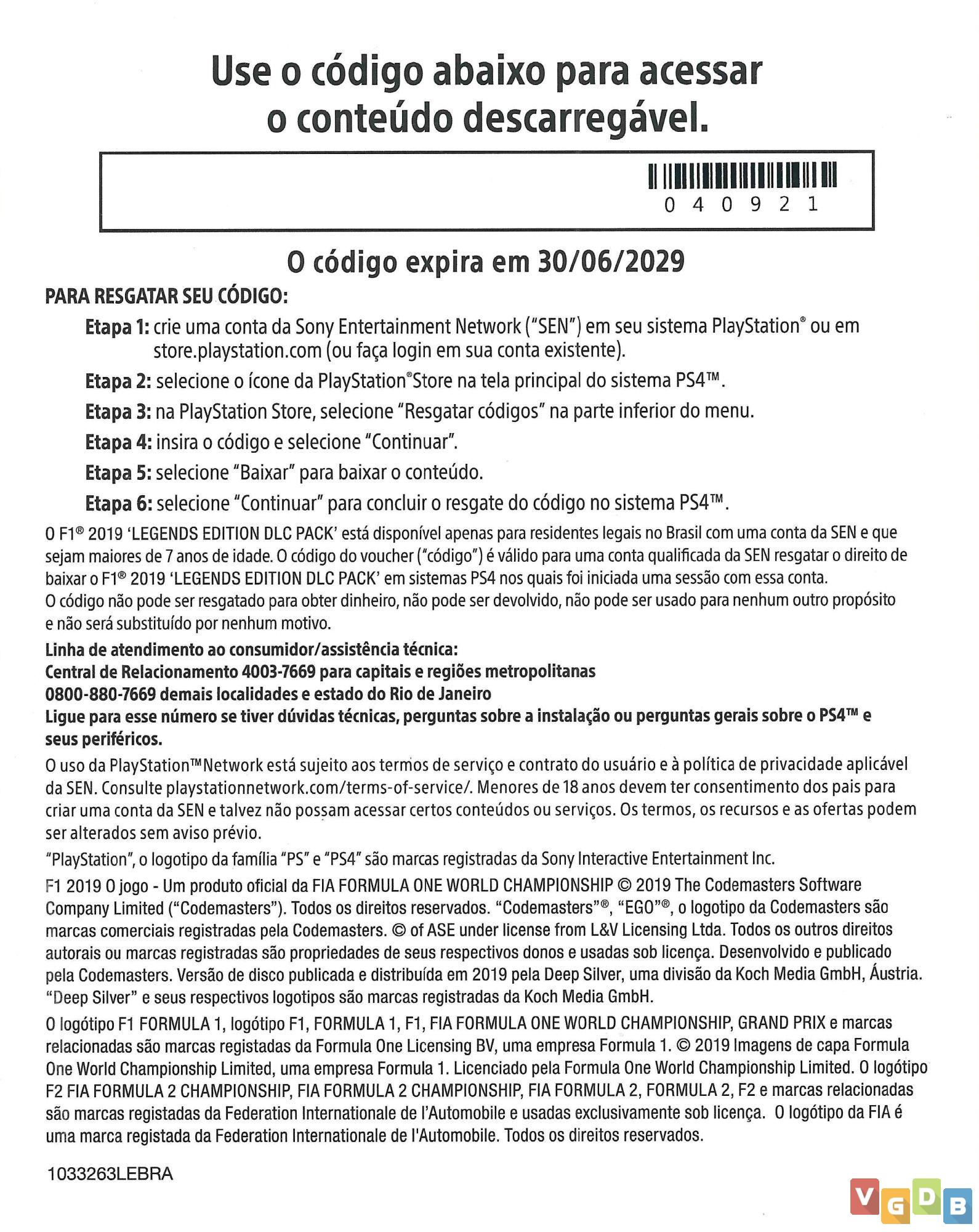 Use o código abaixo para acessar o conteúdo descarregável.

0 4 0 9 2 1

O código expira em 30/06/2029

PARA RESGATAR SEU CÓDIGO:

Etapa 1: crie uma conta da Sony Entertainment Network ("SEN") em seu sistema PlayStation® ou em store.playstation.com (ou faça login em sua conta existente).

Etapa 2: selecione o ícone da PlayStation®Store na tela principal do sistema PS4™.

Etapa 3: na PlayStation Store, selecione "Resgatar códigos" na parte inferior do menu.

Etapa 4: insira o código e selecione "Continuar".

Etapa 5: selecione "Baixar" para baixar o conteúdo.

Etapa 6: selecione "Continuar" para concluir o resgate do código no sistema PS4™.

O F1® 2019 'LEGENDS EDITION DLC PACK' está disponível apenas para residentes legais no Brasil com uma conta da SEN e que sejam maiores de 7 anos de idade. O código do voucher ("código") é válido para uma conta qualificada da SEN resgatar o direito de baixar o F1® 2019 'LEGENDS EDITION DLC PACK' em sistemas PS4 nos quais foi iniciada uma sessão com essa conta. O código não pode ser resgatado para obter dinheiro, não pode ser devolvido, não pode ser usado para nenhum outro propósito e não será substituído por nenhum motivo.

Linha de atendimento ao consumidor/assistência técnica:
Central de Relacionamento 4003-7669 para capitais e regiões metropolitanas
0800-880-7669 demais localidades e estado do Rio de Janeiro
Ligue para esse número se tiver dúvidas técnicas, perguntas sobre a instalação ou perguntas gerais sobre o PS4™ e seus periféricos.

O uso da PlayStation™Network está sujeito aos termos de serviço e contrato do usuário e à política de privacidade aplicável da SEN. Consulte playstationnetwork.com/terms-of-service/. Menores de 18 anos devem ter consentimento dos pais para criar uma conta da SEN e talvez não possam acessar certos conteúdos ou serviços. Os termos, os recursos e as ofertas podem ser alterados sem aviso prévio.

"PlayStation", o logotipo da família "PS" e "PS4" são marcas registradas da Sony Interactive Entertainment Inc.

F1 2019 O jogo - Um produto oficial da FIA FORMULA ONE WORLD CHAMPIONSHIP © 2019 The Codemasters Software Company Limited ("Codemasters"). Todos os direitos reservados. "Codemasters"®, "EGO"®, o logotipo da Codemasters são marcas comerciais registradas pela Codemasters. © of ASE under license from L&V Licensing Ltda. Todos os outros direitos autorais ou marcas registradas são propriedades de seus respectivos donos e usadas sob licença. Desenvolvido e publicado pela Codemasters. Versão de disco publicada e distribuída em 2019 pela Deep Silver, uma divisão da Koch Media GmbH, Áustria. "Deep Silver" e seus respectivos logotipos são marcas registradas da Koch Media GmbH.

O logótipo F1 FORMULA 1, logótipo F1, FORMULA 1, F1, FIA FORMULA ONE WORLD CHAMPIONSHIP, GRAND PRIX e marcas relacionadas são marcas registadas da Formula One Licensing BV, uma empresa Formula 1. © 2019 Imagens de capa Formula One World Championship Limited, uma empresa Formula 1. Licenciado pela Formula One World Championship Limited. O logótipo F2 FIA FORMULA 2 CHAMPIONSHIP, FIA FORMULA 2 CHAMPIONSHIP, FIA FORMULA 2, FORMULA 2, F2 e marcas relacionadas são marcas registadas da Federation Internationale de l'Automobile e usadas exclusivamente sob licença. O logótipo da FIA é uma marca registada da Federation Internationale de l'Automobile. Todos os direitos reservados.

1033263LEBRA

VGDB